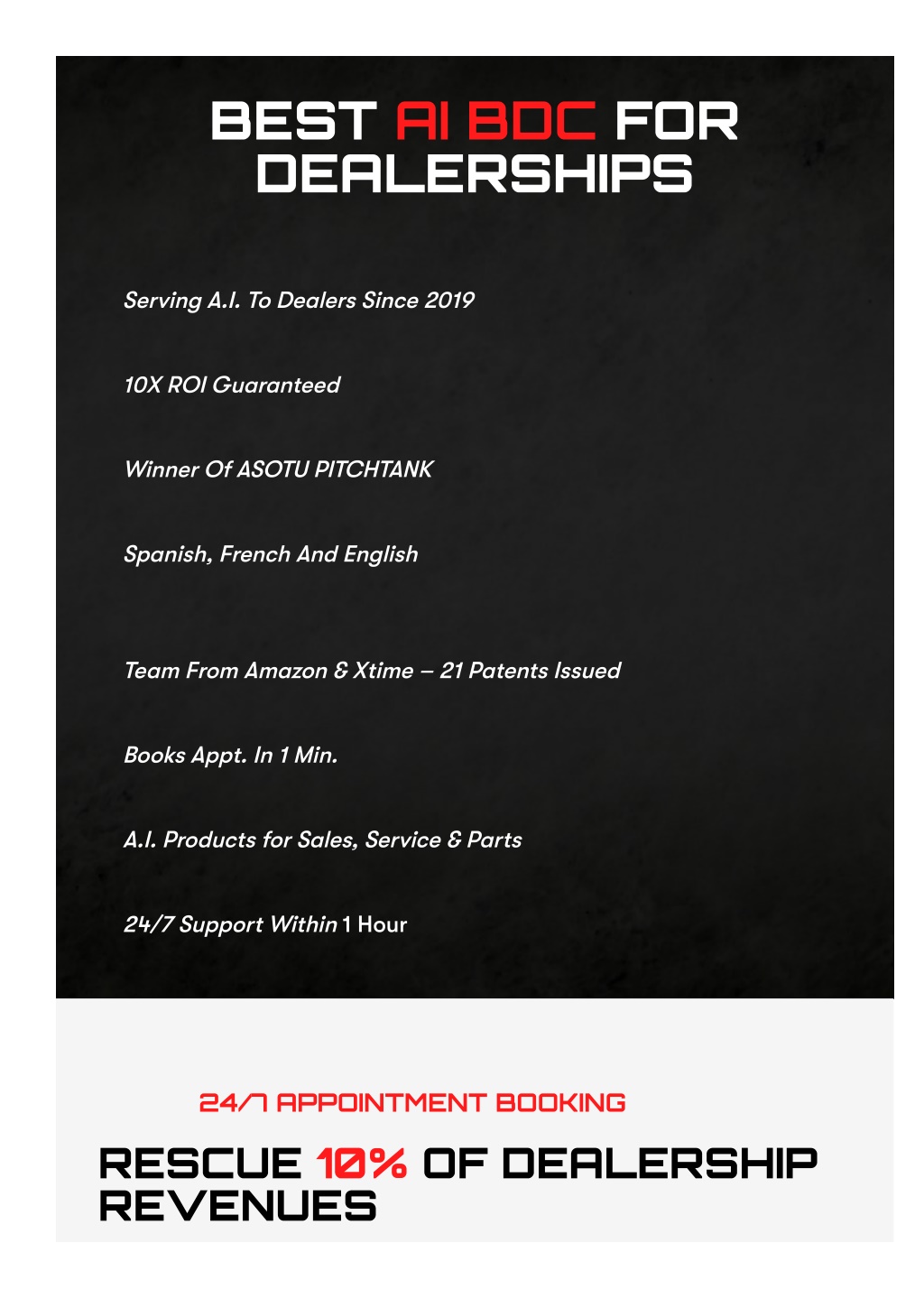 BEST AI BDC FOR DEALERSHIPS

Serving A.I. To Dealers Since 2019

10X ROI Guaranteed

Winner Of ASOTU PITCHTANK

Spanish, French And English

Team From Amazon & Xtime – 21 Patents Issued

Books Appt. In 1 Min.

A.I. Products for Sales, Service & Parts

24/7 Support Within 1 Hour

24/7 APPOINTMENT BOOKING

RESCUE 10% OF DEALERSHIP REVENUES